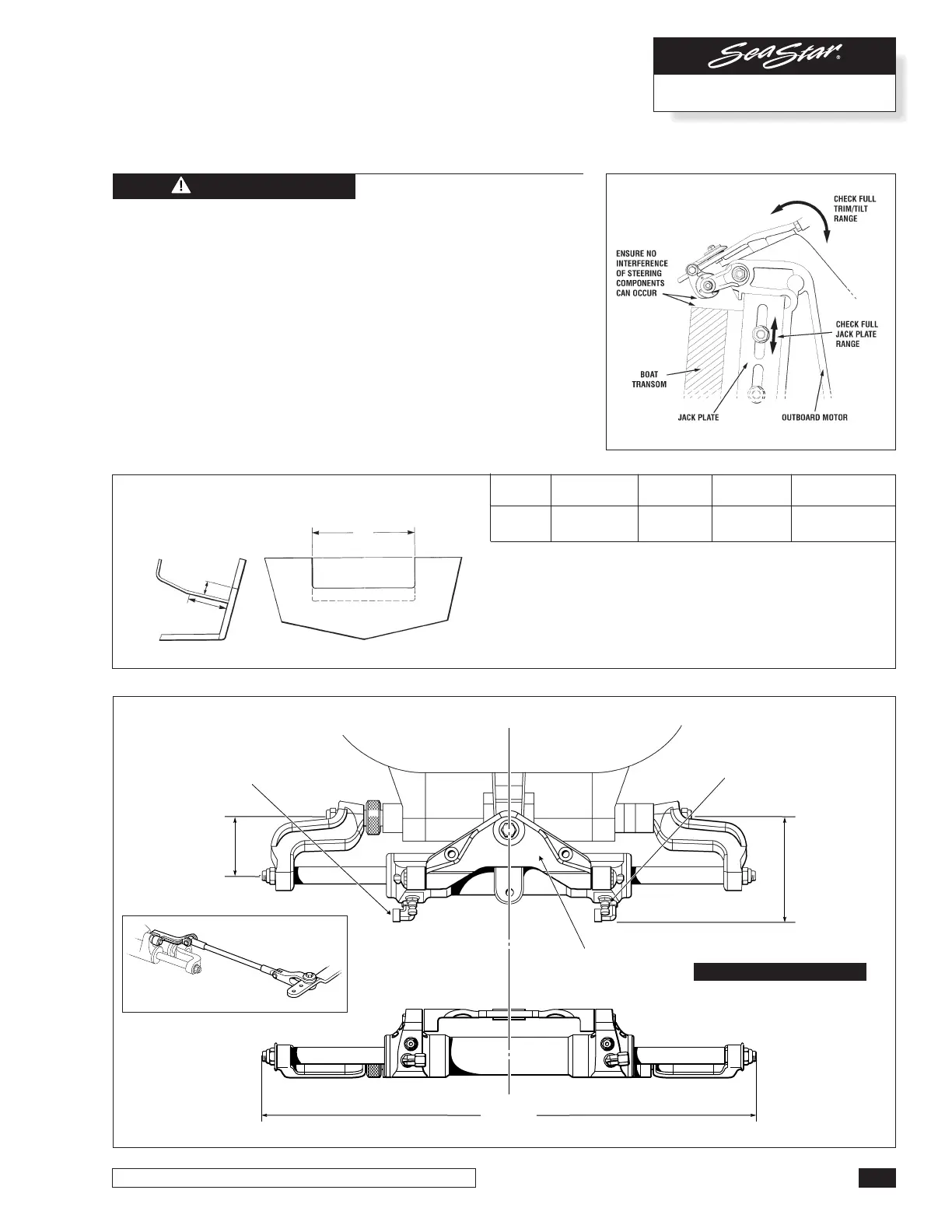 SeaStar®

CHECK FULL TRIM/TILT RANGE

ENSURE NO INTERFERENCE OF STEERING COMPONENTS CAN OCCUR

CHECK FULL JACK PLATE RANGE

BOAT TRANSOM

JACK PLATE

OUTBOARD MOTOR